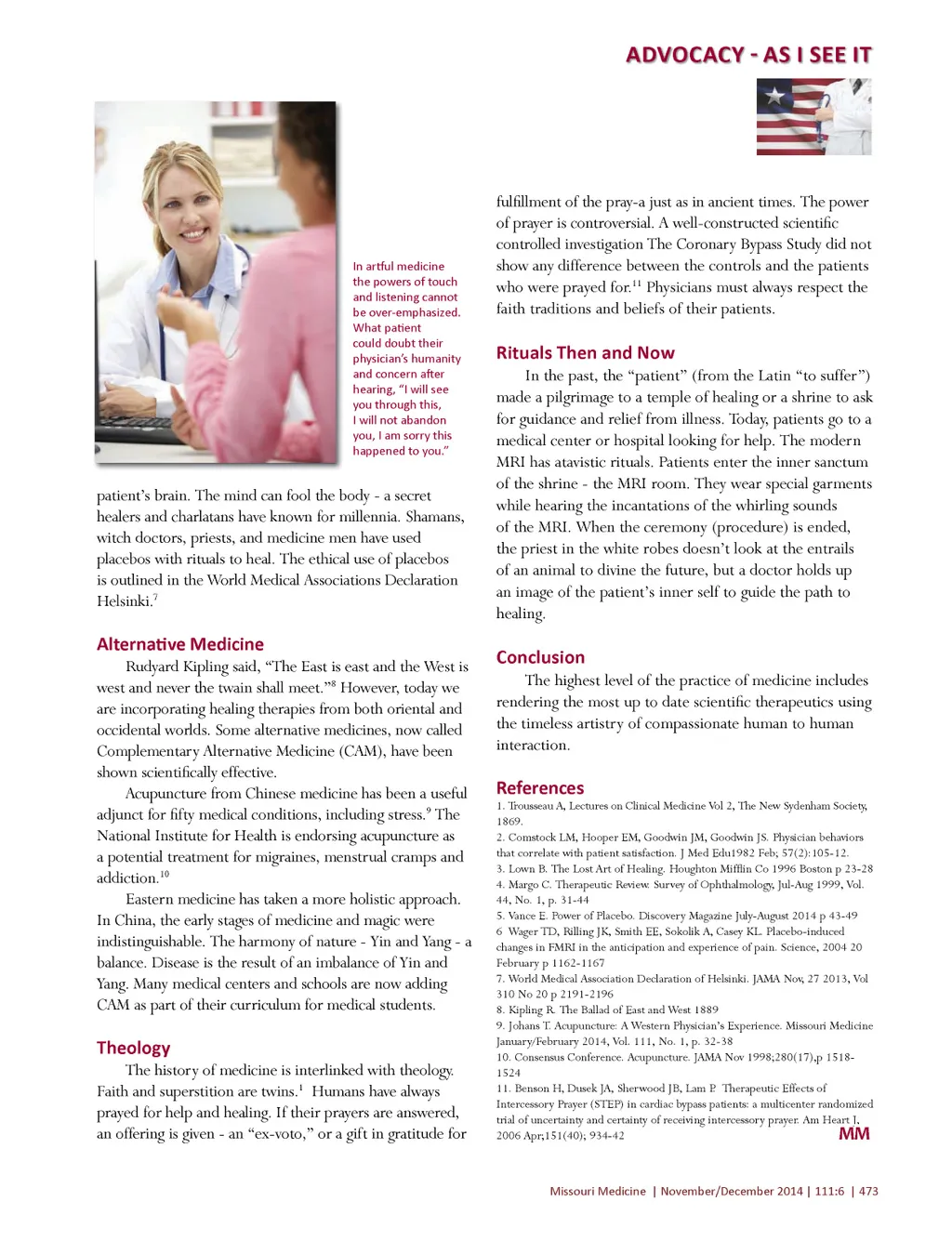 ADVOCACY - AS I SEE IT

In artful medicine the powers of touch and listening cannot be over-emphasized. What patient could doubt their physician's humanity and concern after hearing, "I will see you through this, I will not abandon you, I am sorry this happened to you."

patient's brain. The mind can fool the body - a secret healers and charlatans have known for millennia. Shamans, witch doctors, priests, and medicine men have used placebos with rituals to heal. The ethical use of placebos is outlined in the World Medical Associations Declaration Helsinki.$^7$

Alternative Medicine

Rudyard Kipling said, "The East is east and the West is west and never the twain shall meet."$^8$ However, today we are incorporating healing therapies from both oriental and occidental worlds. Some alternative medicines, now called Complementary Alternative Medicine (CAM), have been shown scientifically effective.

Acupuncture from Chinese medicine has been a useful adjunct for fifty medical conditions, including stress.$^9$ The National Institute for Health is endorsing acupuncture as a potential treatment for migraines, menstrual cramps and addiction.$^{10}$

Eastern medicine has taken a more holistic approach. In China, the early stages of medicine and magic were indistinguishable. The harmony of nature - Yin and Yang - a balance. Disease is the result of an imbalance of Yin and Yang. Many medical centers and schools are now adding CAM as part of their curriculum for medical students.

Theology

The history of medicine is interlinked with theology. Faith and superstition are twins.$^1$ Humans have always prayed for help and healing. If their prayers are answered, an offering is given - an "ex-voto," or a gift in gratitude for fulfillment of the pray-a just as in ancient times. The power of prayer is controversial. A well-constructed scientific controlled investigation The Coronary Bypass Study did not show any difference between the controls and the patients who were prayed for.$^{11}$ Physicians must always respect the faith traditions and beliefs of their patients.

Rituals Then and Now

In the past, the "patient" (from the Latin "to suffer") made a pilgrimage to a temple of healing or a shrine to ask for guidance and relief from illness. Today, patients go to a medical center or hospital looking for help. The modern MRI has atavistic rituals. Patients enter the inner sanctum of the shrine - the MRI room. They wear special garments while hearing the incantations of the whirling sounds of the MRI. When the ceremony (procedure) is ended, the priest in the white robes doesn't look at the entrails of an animal to divine the future, but a doctor holds up an image of the patient's inner self to guide the path to healing.

Conclusion

The highest level of the practice of medicine includes rendering the most up to date scientific therapeutics using the timeless artistry of compassionate human to human interaction.

References

1. Trousseau A, Lectures on Clinical Medicine Vol 2, The New Sydenham Society, 1869.
2. Comstock LM, Hooper EM, Goodwin JM, Goodwin JS. Physician behaviors that correlate with patient satisfaction. J Med Edu1982 Feb; 57(2):105-12.
3. Lown B. The Lost Art of Healing. Houghton Mifflin Co 1996 Boston p 23-28
4. Margo C. Therapeutic Review. Survey of Ophthalmology, Jul-Aug 1999, Vol. 44, No. 1, p. 31-44
5. Vance E. Power of Placebo. Discovery Magazine July-August 2014 p 43-49
6 Wager TD, Rilling JK, Smith EE, Sokolik A, Casey KL. Placebo-induced changes in FMRI in the anticipation and experience of pain. Science, 2004 20 February p 1162-1167
7. World Medical Association Declaration of Helsinki. JAMA Nov, 27 2013, Vol 310 No 20 p 2191-2196
8. Kipling R. The Ballad of East and West 1889
9. Johans T. Acupuncture: A Western Physician's Experience. Missouri Medicine January/February 2014, Vol. 111, No. 1, p. 32-38
10. Consensus Conference. Acupuncture. JAMA Nov 1998;280(17),p 1518-1524
11. Benson H, Dusek JA, Sherwood JB, Lam P. Therapeutic Effects of Intercessory Prayer (STEP) in cardiac bypass patients: a multicenter randomized trial of uncertainty and certainty of receiving intercessory prayer. Am Heart J, 2006 Apr;151(40); 934-42

MM

Missouri Medicine | November/December 2014 | 111:6 | 473